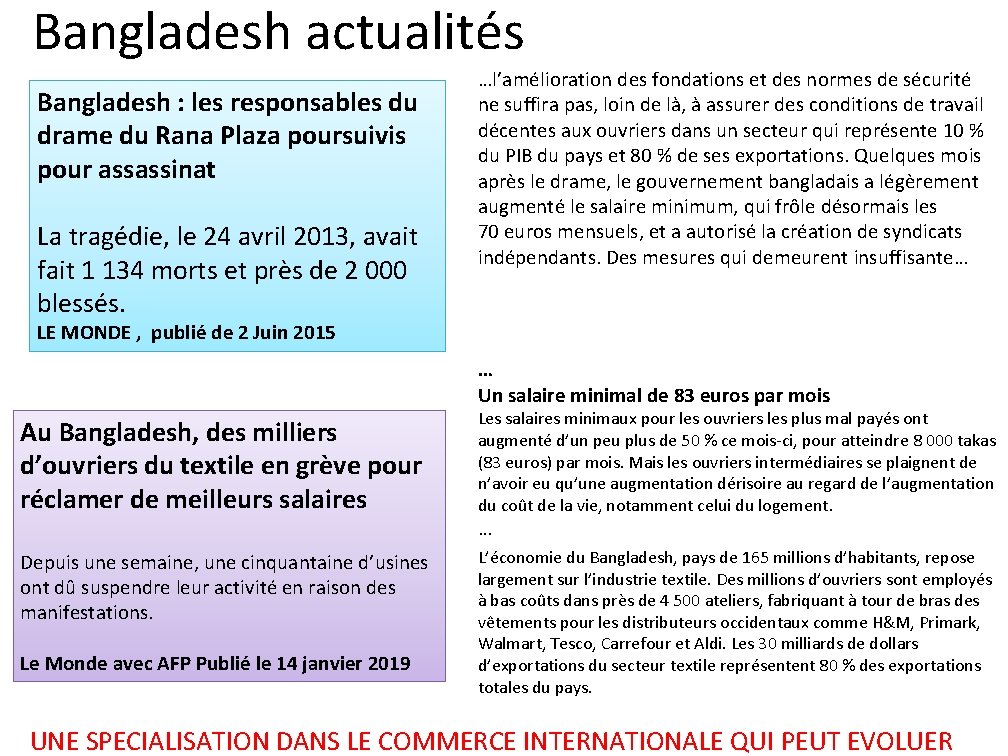 Bangladesh actualités

Bangladesh : les responsables du drame du Rana Plaza poursuivis pour assassinat

La tragédie, le 24 avril 2013, avait fait 1 134 morts et près de 2 000 blessés.

LE MONDE , publié de 2 Juin 2015

…l'amélioration des fondations et des normes de sécurité ne suffira pas, loin de là, à assurer des conditions de travail décentes aux ouvriers dans un secteur qui représente 10 % du PIB du pays et 80 % de ses exportations. Quelques mois après le drame, le gouvernement bangladais a légèrement augmenté le salaire minimum, qui frôle désormais les 70 euros mensuels, et a autorisé la création de syndicats indépendants. Des mesures qui demeurent insuffisante…

Au Bangladesh, des milliers d'ouvriers du textile en grève pour réclamer de meilleurs salaires

Depuis une semaine, une cinquantaine d'usines ont dû suspendre leur activité en raison des manifestations.

Le Monde avec AFP Publié le 14 janvier 2019

…

Un salaire minimal de 83 euros par mois

Les salaires minimaux pour les ouvriers les plus mal payés ont augmenté d'un peu plus de 50 % ce mois-ci, pour atteindre 8 000 takas (83 euros) par mois. Mais les ouvriers intermédiaires se plaignent de n'avoir eu qu'une augmentation dérisoire au regard de l'augmentation du coût de la vie, notamment celui du logement.

…

L'économie du Bangladesh, pays de 165 millions d'habitants, repose largement sur l'industrie textile. Des millions d'ouvriers sont employés à bas coûts dans près de 4 500 ateliers, fabriquant à tour de bras des vêtements pour les distributeurs occidentaux comme H&M, Primark, Walmart, Tesco, Carrefour et Aldi. Les 30 milliards de dollars d'exportations du secteur textile représentent 80 % des exportations totales du pays.

UNE SPECIALISATION DANS LE COMMERCE INTERNATIONALE QUI PEUT EVOLUER